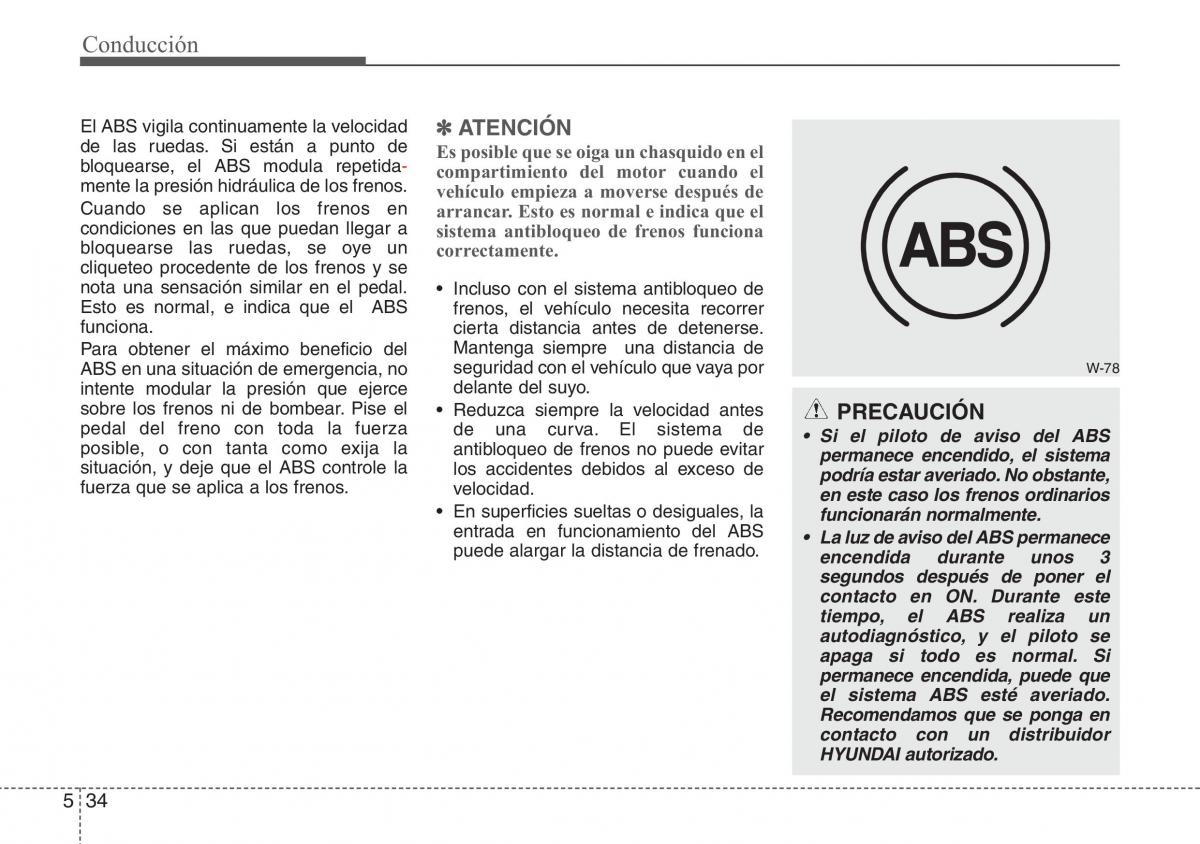 Conducción

El ABS vigila continuamente la velocidad de las ruedas. Si están a punto de bloquearse, el ABS modula repetidamente la presión hidráulica de los frenos.

Cuando se aplican los frenos en condiciones en las que puedan llegar a bloquearse las ruedas, se oye un cliqueteo procedente de los frenos y se nota una sensación similar en el pedal. Esto es normal, e indica que el ABS funciona.

Para obtener el máximo beneficio del ABS en una situación de emergencia, no intente modular la presión que ejerce sobre los frenos ni de bombear. Pise el pedal del freno con toda la fuerza posible, o con tanta como exija la situación, y deje que el ABS controle la fuerza que se aplica a los frenos.

✽ ATENCIÓN

Es posible que se oiga un chasquido en el compartimiento del motor cuando el vehículo empieza a moverse después de arrancar. Esto es normal e indica que el sistema antibloqueo de frenos funciona correctamente.

• Incluso con el sistema antibloqueo de frenos, el vehículo necesita recorrer cierta distancia antes de detenerse. Mantenga siempre una distancia de seguridad con el vehículo que vaya por delante del suyo.
• Reduzca siempre la velocidad antes de una curva. El sistema de antibloqueo de frenos no puede evitar los accidentes debidos al exceso de velocidad.
• En superficies sueltas o desiguales, la entrada en funcionamiento del ABS puede alargar la distancia de frenado.

ABS

W-78

PRECAUCIÓN

• Si el piloto de aviso del ABS permanece encendido, el sistema podría estar averiado. No obstante, en este caso los frenos ordinarios funcionarán normalmente.
• La luz de aviso del ABS permanece encendida durante unos 3 segundos después de poner el contacto en ON. Durante este tiempo, el ABS realiza un autodiagnóstico, y el piloto se apaga si todo es normal. Si permanece encendida, puede que el sistema ABS esté averiado. Recomendamos que se ponga en contacto con un distribuidor HYUNDAI autorizado.

5 34